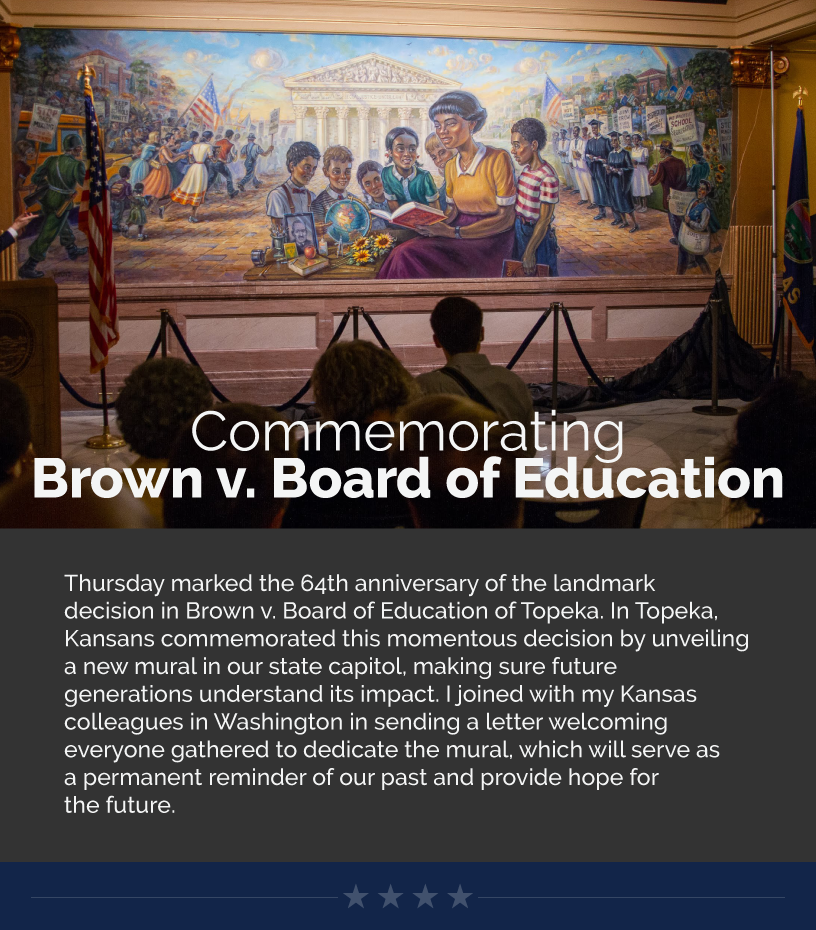 Commemorating
Brown v. Board of Education

Thursday marked the 64th anniversary of the landmark decision in Brown v. Board of Education of Topeka. In Topeka, Kansans commemorated this momentous decision by unveiling a new mural in our state capitol, making sure future generations understand its impact. I joined with my Kansas colleagues in Washington in sending a letter welcoming everyone gathered to dedicate the mural, which will serve as a permanent reminder of our past and provide hope for the future.